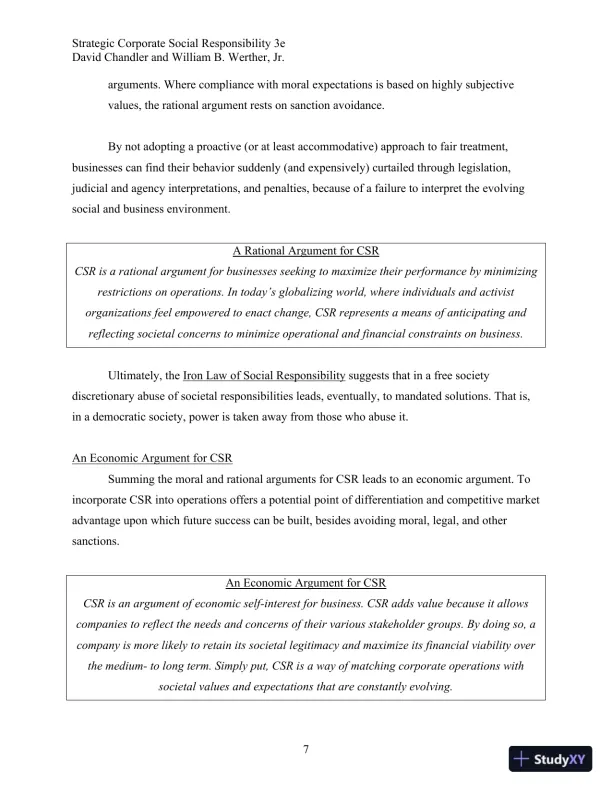 Strategic Corporate Social Responsibility 3e
David Chandler and William B. Werther, Jr.

arguments. Where compliance with moral expectations is based on highly subjective values, the rational argument rests on sanction avoidance.

By not adopting a proactive (or at least accommodative) approach to fair treatment, businesses can find their behavior suddenly (and expensively) curtailed through legislation, judicial and agency interpretations, and penalties, because of a failure to interpret the evolving social and business environment.

A Rational Argument for CSR
CSR is a rational argument for businesses seeking to maximize their performance by minimizing restrictions on operations. In today's globalizing world, where individuals and activist organizations feel empowered to enact change, CSR represents a means of anticipating and reflecting societal concerns to minimize operational and financial constraints on business.

Ultimately, the Iron Law of Social Responsibility suggests that in a free society discretionary abuse of societal responsibilities leads, eventually, to mandated solutions. That is, in a democratic society, power is taken away from those who abuse it.

An Economic Argument for CSR
Summing the moral and rational arguments for CSR leads to an economic argument. To incorporate CSR into operations offers a potential point of differentiation and competitive market advantage upon which future success can be built, besides avoiding moral, legal, and other sanctions.

An Economic Argument for CSR
CSR is an argument of economic self-interest for business. CSR adds value because it allows companies to reflect the needs and concerns of their various stakeholder groups. By doing so, a company is more likely to retain its societal legitimacy and maximize its financial viability over the medium- to long term. Simply put, CSR is a way of matching corporate operations with societal values and expectations that are constantly evolving.

7

StudyXY